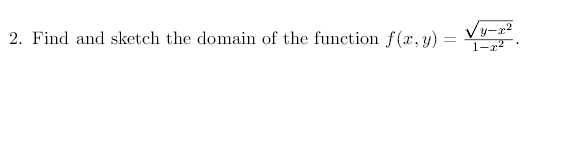 2. Find and sketch the domain of the function $f(x, y) = \frac{\sqrt{y-x^2}}{1-x^2}$.